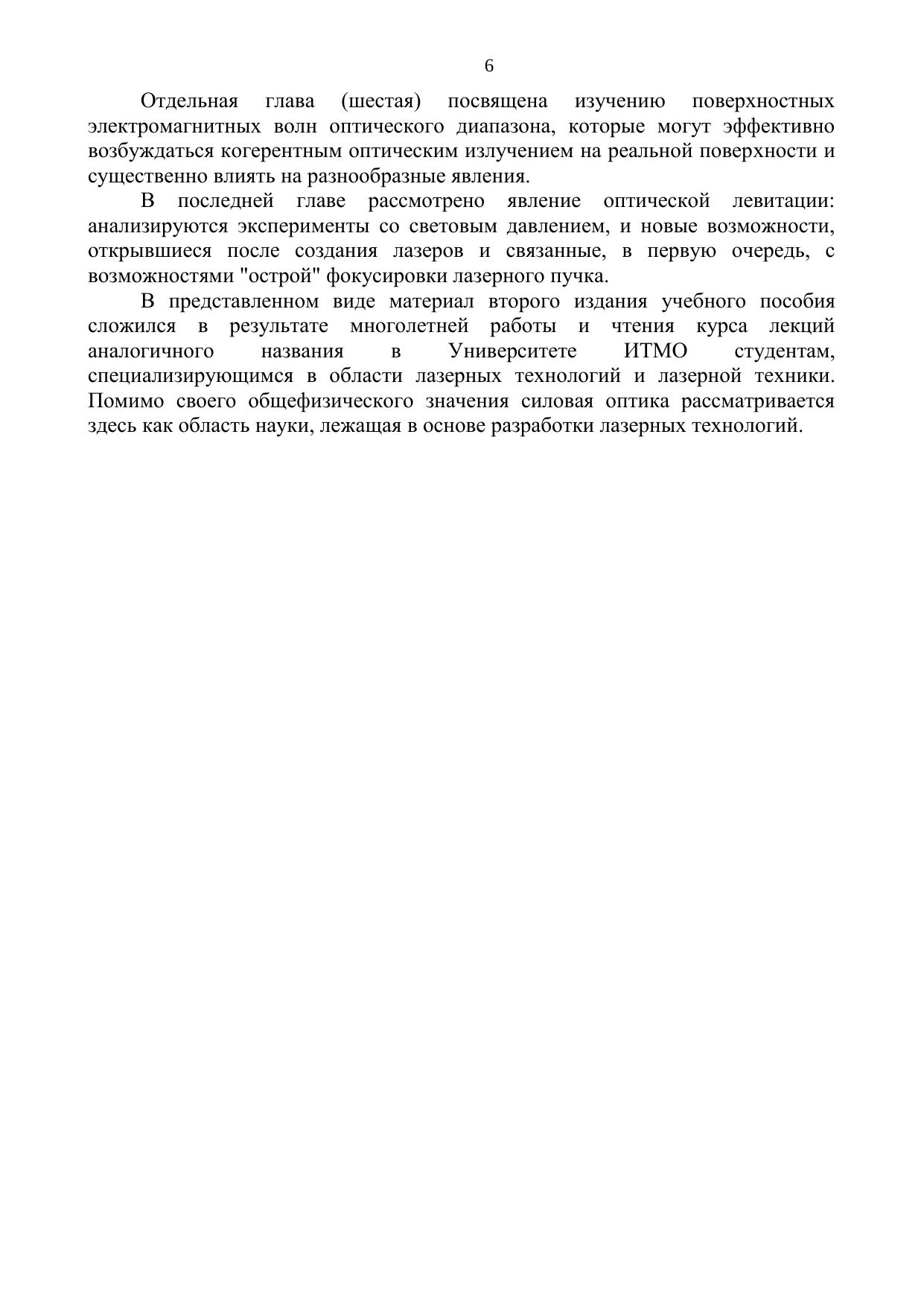 6

Отдельная глава (шестая) посвящена изучению поверхностных электромагнитных волн оптического диапазона, которые могут эффективно возбуждаться когерентным оптическим излучением на реальной поверхности и существенно влиять на разнообразные явления.

В последней главе рассмотрено явление оптической левитации: анализируются эксперименты со световым давлением, и новые возможности, открывшиеся после создания лазеров и связанные, в первую очередь, с возможностями "острой" фокусировки лазерного пучка.

В представленном виде материал второго издания учебного пособия сложился в результате многолетней работы и чтения курса лекций аналогичного названия в Университете ИТМО студентам, специализирующимся в области лазерных технологий и лазерной техники. Помимо своего общефизического значения силовая оптика рассматривается здесь как область науки, лежащая в основе разработки лазерных технологий.